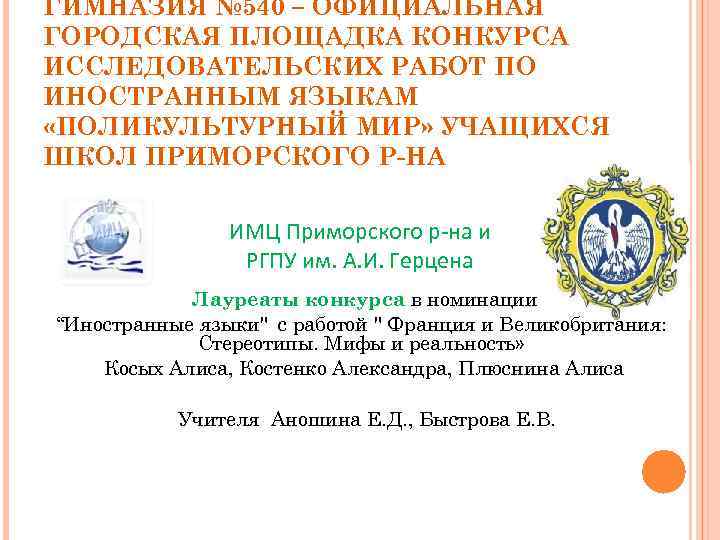 ГИМНАЗИЯ №540 – ОФИЦИАЛЬНАЯ ГОРОДСКАЯ ПЛОЩАДКА КОНКУРСА ИССЛЕДОВАТЕЛЬСКИХ РАБОТ ПО ИНОСТРАННЫМ ЯЗЫКАМ «ПОЛИКУЛЬТУРНЫЙ МИР» УЧАЩИХСЯ ШКОЛ ПРИМОРСКОГО Р-НА

ИМЦ Приморского р-на и РГПУ им. А.И. Герцена

Лауреаты конкурса в номинации "Иностранные языки" с работой " Франция и Великобритания: Стереотипы. Мифы и реальность»

Косых Алиса, Костенко Александра, Плюснина Алиса

Учителя Аношина Е.Д., Быстрова Е.В.